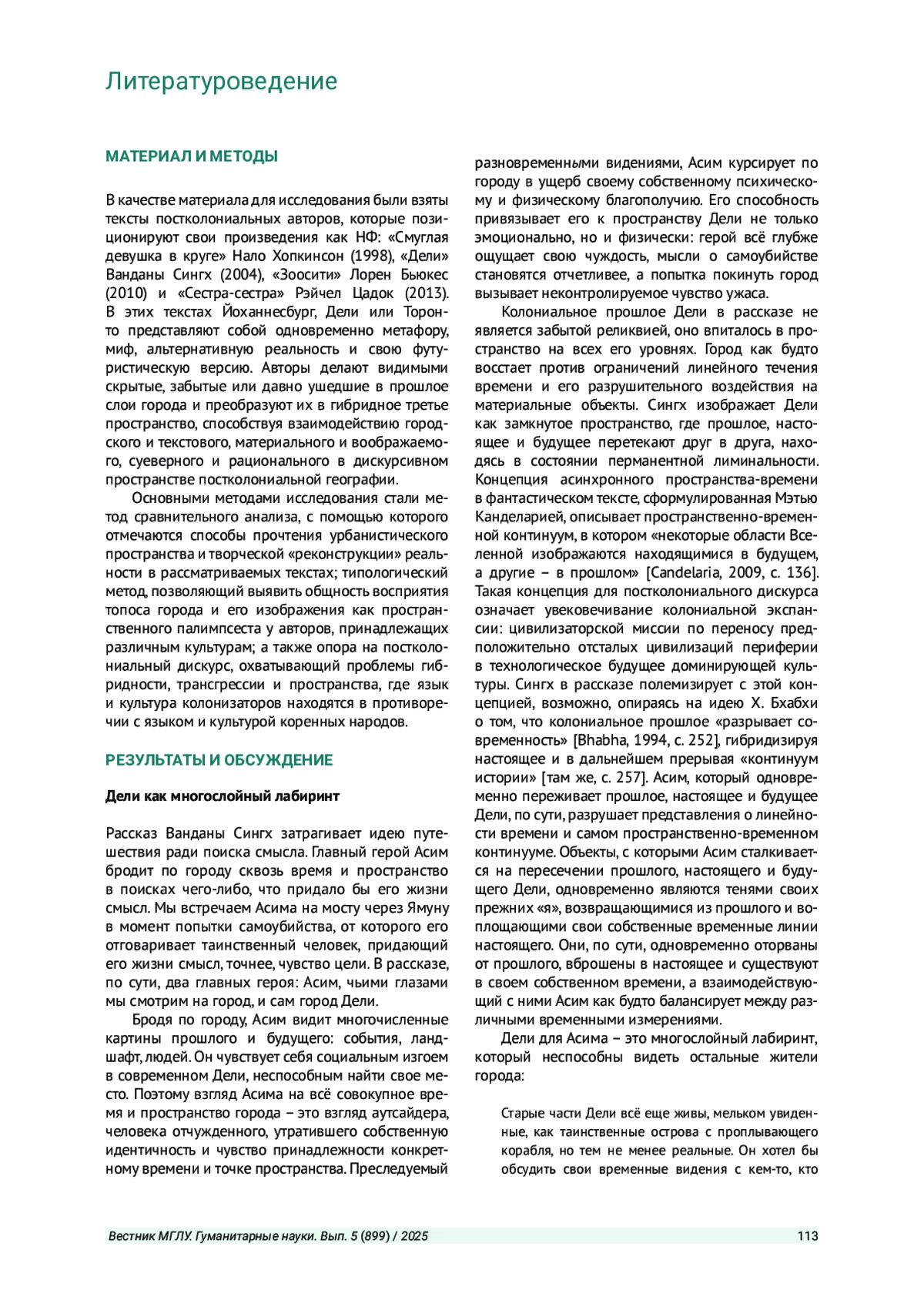 Литературоведение

МАТЕРИАЛ И МЕТОДЫ

В качестве материала для исследования были взяты тексты постколониальных авторов, которые позиционируют свои произведения как НФ: «Смуглая девушка в круге» Нало Хопкинсон (1998), «Дели» Ванданы Сингх (2004), «Зоосити» Лорен Бьюкес (2010) и «Сестра-сестра» Рэйчел Цадок (2013). В этих текстах Йоханнесбург, Дели или Торонто представляют собой одновременно метафору, миф, альтернативную реальность и свою футуристическую версию. Авторы делают видимыми скрытые, забытые или давно ушедшие в прошлое слои города и преобразуют их в гибридное третье пространство, способствуя взаимодействию городского и текстового, материального и воображаемого, суеверного и рационального в дискурсивном пространстве постколониальной географии.

Основными методами исследования стали метод сравнительного анализа, с помощью которого отмечаются способы прочтения урбанистического пространства и творческой «реконструкции» реальности в рассматриваемых текстах; типологический метод, позволяющий выявить общность восприятия топоса города и его изображения как пространственного палимпсеста у авторов, принадлежащих различным культурам; а также опора на постколониальный дискурс, охватывающий проблемы гибридности, трансгрессии и пространства, где язык и культура колонизаторов находятся в противоречии с языком и культурой коренных народов.

РЕЗУЛЬТАТЫ И ОБСУЖДЕНИЕ

Дели как многослойный лабиринт

Рассказ Ванданы Сингх затрагивает идею путешествия ради поиска смысла. Главный герой Асим бродит по городу сквозь время и пространство в поисках чего-либо, что придало бы его жизни смысл. Мы встречаем Асима на мосту через Ямуну в момент попытки самоубийства, от которого его отговаривает таинственный человек, придающий его жизни смысл, точнее, чувство цели. В рассказе, по сути, два главных героя: Асим, чьими глазами мы смотрим на город, и сам город Дели.

Бродя по городу, Асим видит многочисленные картины прошлого и будущего: события, ландшафт, людей. Он чувствует себя социальным изгоем в современном Дели, неспособным найти свое место. Поэтому взгляд Асима на всё совокупное время и пространство города – это взгляд аутсайдера, человека отчужденного, утратившего собственную идентичность и чувство принадлежности конкретному времени и точке пространства. Преследуемый разновременными видениями, Асим курсирует по городу в ущерб своему собственному психическому и физическому благополучию. Его способность привязывает его к пространству Дели не только эмоционально, но и физически: герой всё глубже ощущает свою чуждость, мысли о самоубийстве становятся отчетливее, а попытка покинуть город вызывает неконтролируемое чувство ужаса.

Колониальное прошлое Дели в рассказе не является забытой реликвией, оно впиталось в пространство на всех его уровнях. Город как будто восстает против ограничений линейного течения времени и его разрушительного воздействия на материальные объекты. Сингх изображает Дели как замкнутое пространство, где прошлое, настоящее и будущее перетекают друг в друга, находясь в состоянии перманентной лиминальности. Концепция асинхронного пространства-времени в фантастическом тексте, сформулированная Мэтью Канделарией, описывает пространственно-временной континуум, в котором «некоторые области Вселенной изображаются находящимися в будущем, а другие – в прошлом» [Candelaria, 2009, с. 136]. Такая концепция для постколониального дискурса означает увековечивание колониальной экспансии: цивилизаторской миссии по переносу предположительно отсталых цивилизаций периферии в технологическое будущее доминирующей культуры. Сингх в рассказе полемизирует с этой концепцией, возможно, опираясь на идею Х. Бхабхи о том, что колониальное прошлое «разрывает современность» [Bhabha, 1994, с. 252], гибридизируя настоящее и в дальнейшем прерывая «континуум истории» [там же, с. 257]. Асим, который одновременно переживает прошлое, настоящее и будущее Дели, по сути, разрушает представления о линейности времени и самом пространственно-временном континууме. Объекты, с которыми Асим сталкивается на пересечении прошлого, настоящего и будущего Дели, одновременно являются тенями своих прежних «я», возвращающимися из прошлого и воплощающими свои собственные временные линии настоящего. Они, по сути, одновременно оторваны от прошлого, вброшены в настоящее и существуют в своем собственном времени, а взаимодействующий с ними Асим как будто балансирует между различными временными измерениями.

Дели для Асима – это многослойный лабиринт, который неспособны видеть остальные жители города:

Старые части Дели всё еще живы, мельком увиденные, как таинственные острова с проплывающего корабля, но тем не менее реальные. Он хотел бы обсудить свои временные видения с кем-то, кто

Вестник МГЛУ. Гуманитарные науки. Вып. 5 (899) / 2025 113